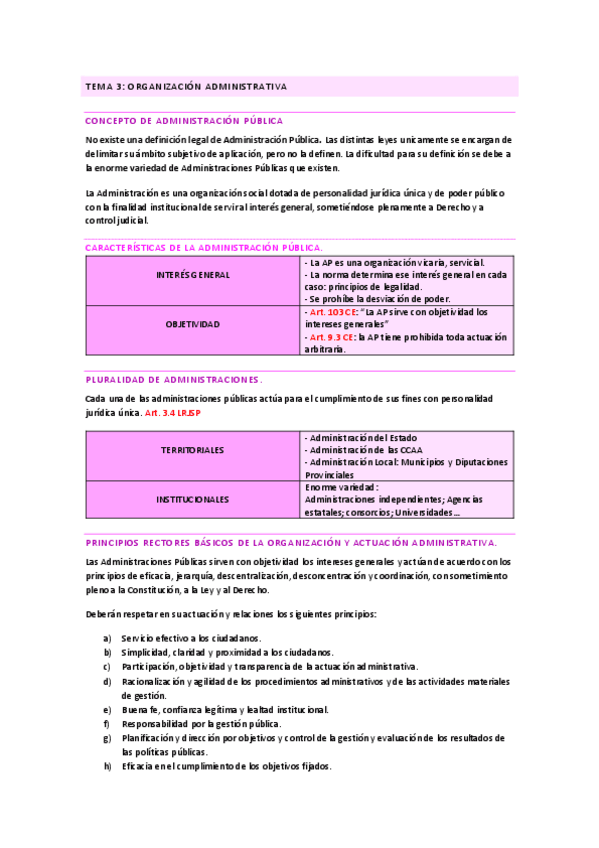 TEMA 3: ORGANIZACIÓN ADMINISTRATIVA

CONCEPTO DE ADMINISTRACIÓN PÚBLICA

No existe una definición legal de Administración Pública. Las distintas leyes unicamente se encargan de delimitar su ámbito subjetivo de aplicación, pero no la definen. La dificultad para su definición se debe a la enorme variedad de Administraciones Públicas que existen.

La Administración es una organización social dotada de personalidad jurídica única y de poder público con la finalidad institucional de servir al interés general, sometiéndose plenamente a Derecho y a control judicial.

CARACTERÍSTICAS DE LA ADMINISTRACIÓN PÚBLICA.

| INTERÉS GENERAL | - La AP es una organización vicaria, servicial. - La norma determina ese interés general en cada caso: principios de legalidad. - Se prohíbe la desviación de poder. |
|---|---|
| OBJETIVIDAD | - Art. 103 CE: "La AP sirve con objetividad los intereses generales" - Art. 9.3 CE: la AP tiene prohibida toda actuación arbitraria. |

PLURALIDAD DE ADMINISTRACIONES.

Cada una de las administraciones públicas actúa para el cumplimiento de sus fines con personalidad jurídica única. Art. 3.4 LRJSP

| TERRITORIALES | - Administración del Estado - Administración de las CCAA - Administración Local: Municipios y Diputaciones Provinciales |
|---|---|
| INSTITUCIONALES | Enorme variedad: Administraciones independientes; Agencias estatales; consorcios; Universidades... |

PRINCIPIOS RECTORES BÁSICOS DE LA ORGANIZACIÓN Y ACTUACIÓN ADMINISTRATIVA.

Las Administraciones Públicas sirven con objetividad los intereses generales y actúan de acuerdo con los principios de eficacia, jerarquía, descentralización, desconcentración y coordinación, con sometimiento pleno a la Constitución, a la Ley y al Derecho.

Deberán respetar en su actuación y relaciones los siguientes principios:

a) Servicio efectivo a los ciudadanos.
b) Simplicidad, claridad y proximidad a los ciudadanos.
c) Participación, objetividad y transparencia de la actuación administrativa.
d) Racionalización y agilidad de los procedimientos administrativos y de las actividades materiales de gestión.
e) Buena fe, confianza legítima y lealtad institucional.
f) Responsabilidad por la gestión pública.
g) Planificación y dirección por objetivos y control de la gestión y evaluación de los resultados de las políticas públicas.
h) Eficacia en el cumplimiento de los objetivos fijados.